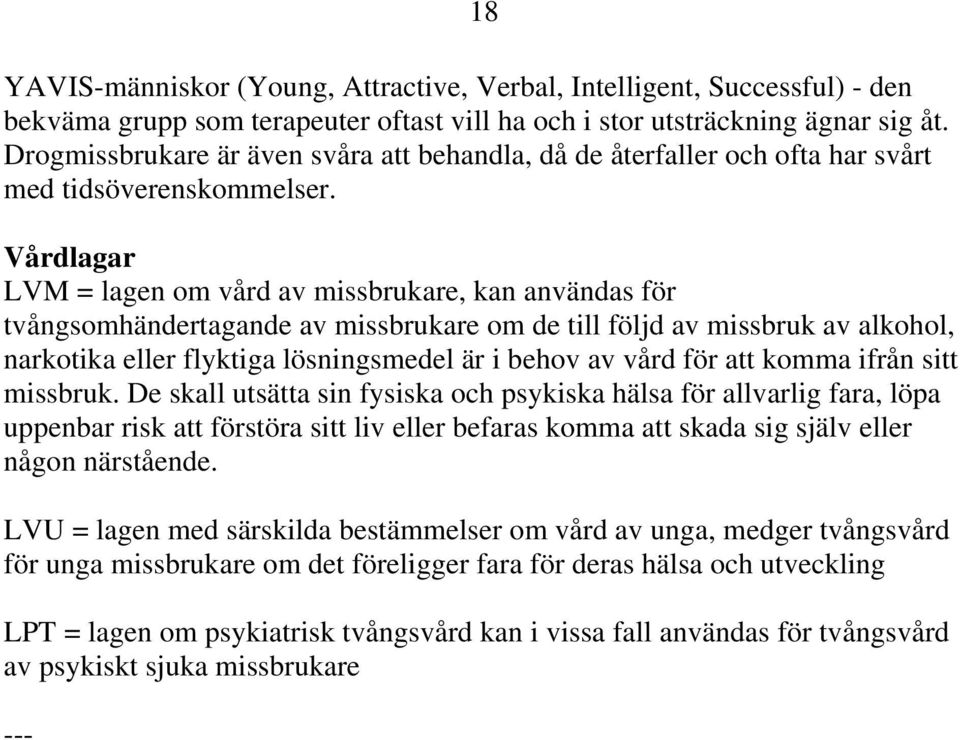 18

YAVIS-människor (Young, Attractive, Verbal, Intelligent, Successful) - den bekväma grupp som terapeuter oftast vill ha och i stor utsträckning ägnar sig åt. Drogmissbrukare är även svåra att behandla, då de återfaller och ofta har svårt med tidsöverenskommelser.

Vårdlagar
LVM = lagen om vård av missbrukare, kan användas för tvångsomhändertagande av missbrukare om de till följd av missbruk av alkohol, narkotika eller flyktiga lösningsmedel är i behov av vård för att komma ifrån sitt missbruk. De skall utsätta sin fysiska och psykiska hälsa för allvarlig fara, löpa uppenbar risk att förstöra sitt liv eller befaras komma att skada sig själv eller någon närstående.

LVU = lagen med särskilda bestämmelser om vård av unga, medger tvångsvård för unga missbrukare om det föreligger fara för deras hälsa och utveckling

LPT = lagen om psykiatrisk tvångsvård kan i vissa fall användas för tvångsvård av psykiskt sjuka missbrukare

---